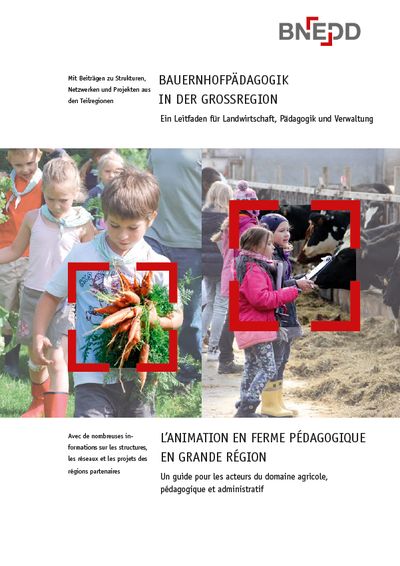 BNEDD

Mit Beiträgen zu Strukturen, Netzwerken und Projekten aus den Teilregionen

BAUERNHOFPÄDAGOGIK
IN DER GROSSREGION

Ein Leitfaden für Landwirtschaft, Pädagogik und Verwaltung

Avec de nombreuses informations sur les structures, les réseaux et les projets des régions partenaires

L'ANIMATION EN FERME PÉDAGOGIQUE
EN GRANDE RÉGION

Un guide pour les acteurs du domaine agricole, pédagogique et administratif